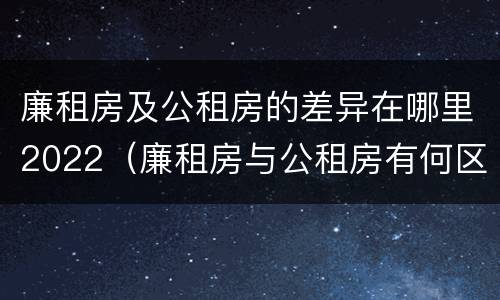 廉租房及公租房的差异在哪里2022（廉租房与公租房有何区